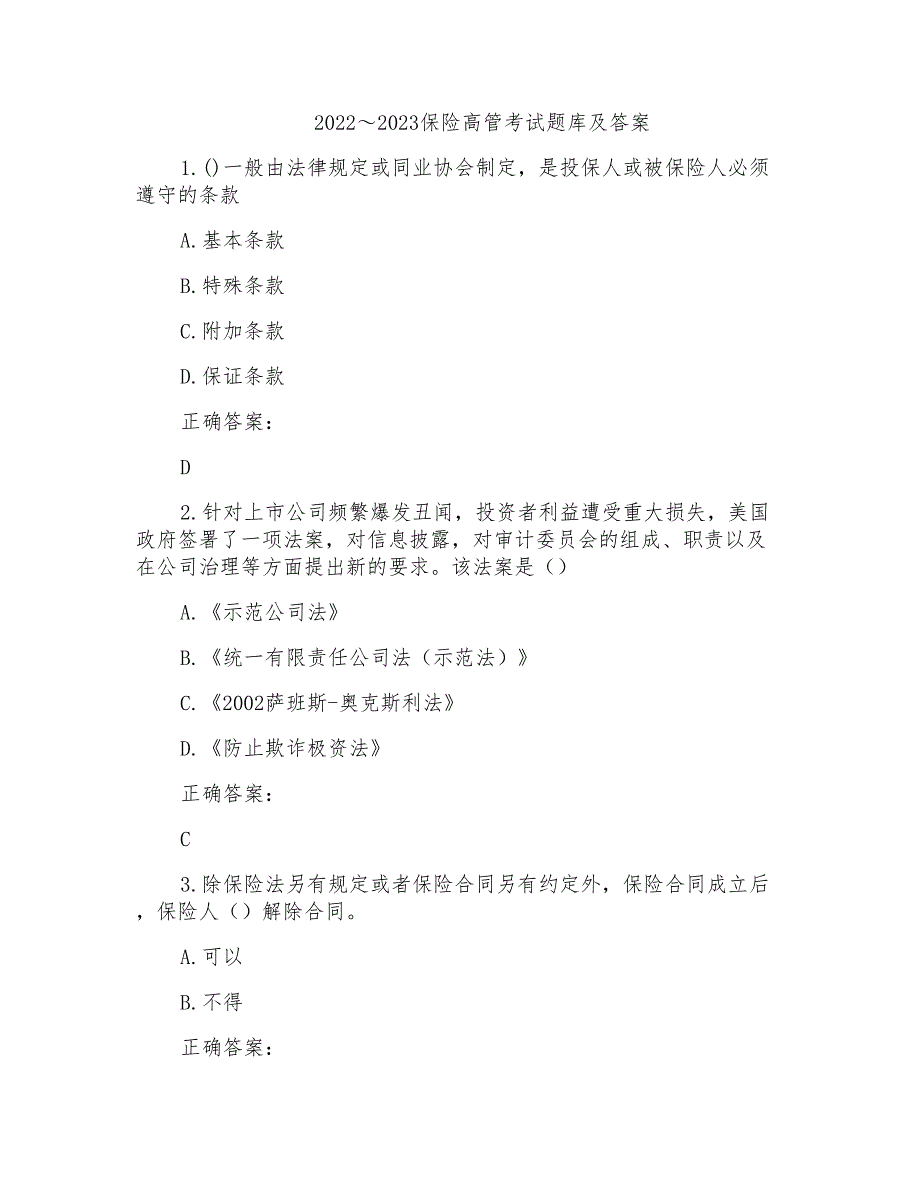 2022～2023保险高管考试题库及答案

1.()一般由法律规定或同业协会制定，是投保人或被保险人必须遵守的条款

A.基本条款

B.特殊条款

C.附加条款

D.保证条款

正确答案：

D

2.针对上市公司频繁爆发丑闻，投资者利益遭受重大损失，美国政府签署了一项法案，对信息披露，对审计委员会的组成、职责以及在公司治理等方面提出新的要求。该法案是（）

A.《示范公司法》

B.《统一有限责任公司法（示范法）》

C.《2002萨班斯-奥克斯利法》

D.《防止欺诈极资法》

正确答案：

C

3.除保险法另有规定或者保险合同另有约定外，保险合同成立后，保险人（）解除合同。

A.可以

B.不得

正确答案：